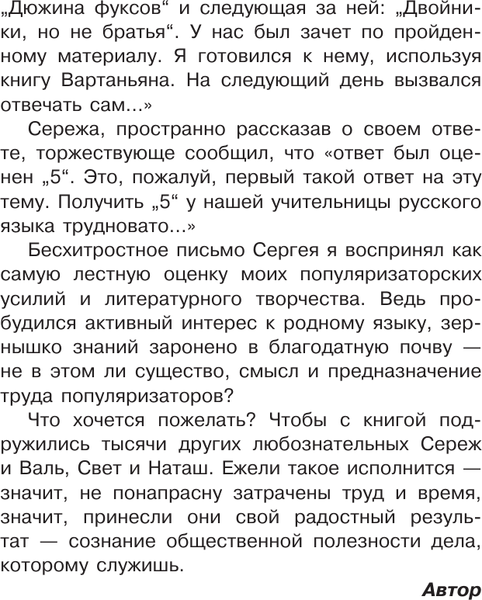 „Дюжина фуксов“ и следующая за ней: „Двойники, но не братья“. У нас был зачет по пройденному материалу. Я готовился к нему, используя книгу Вартаньяна. На следующий день вызвался отвечать сам...»

Сережа, пространно рассказав о своем ответе, торжествующе сообщил, что «ответ был оценен „5“. Это, пожалуй, первый такой ответ на эту тему. Получить „5“ у нашей учительницы русского языка трудновато...»

Бесхитростное письмо Сергея я воспринял как самую лестную оценку моих популяризаторских усилий и литературного творчества. Ведь пробудился активный интерес к родному языку, зернышко знаний заронено в благодатную почву — не в этом ли существо, смысл и предназначение труда популяризаторов?

Что хочется пожелать? Чтобы с книгой подружились тысячи других любознательных Сереж и Валь, Свет и Наташ. Ежели такое исполнится — значит, не понапрасну затрачены труд и время, значит, принесли они свой радостный результат — сознание общественной полезности дела, которому служишь.

Автор